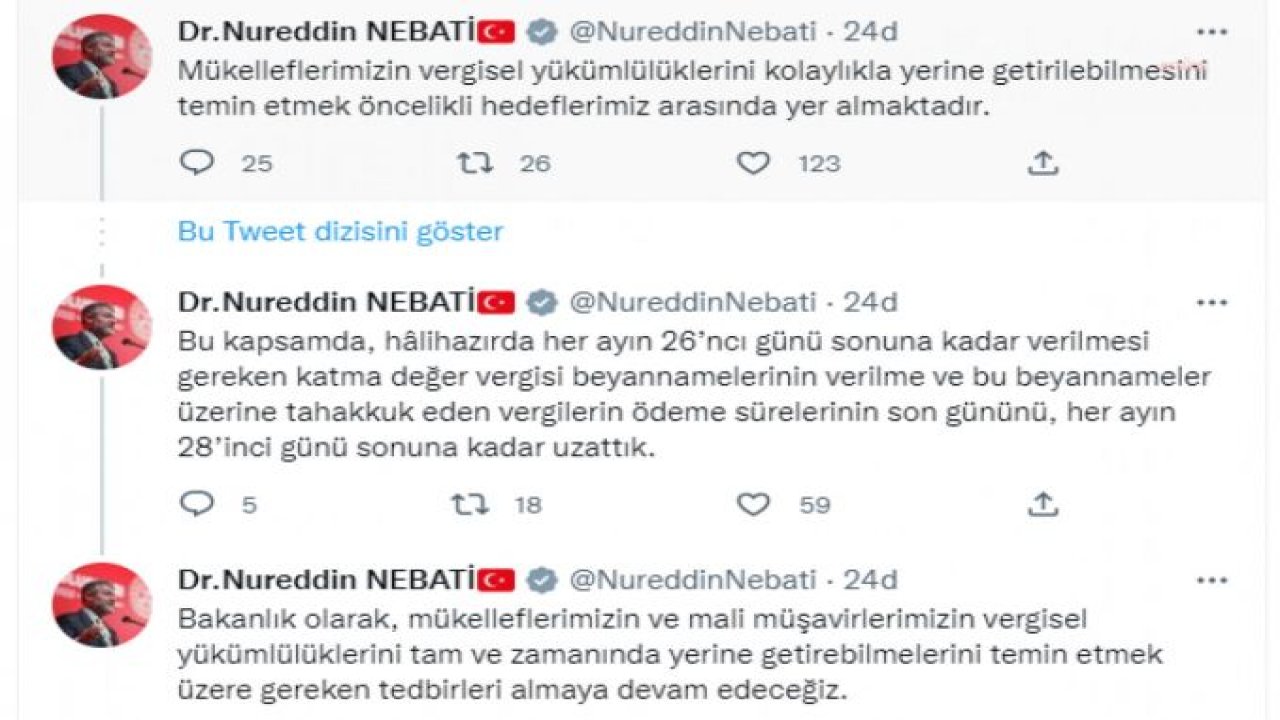 Dr.Nureddin NEBATİ @NureddinNebati · 24d
Mükelleflerimizin vergisel yükümlülüklerini kolaylıkla yerine getirilebilmesini temin etmek öncelikli hedeflerimiz arasında yer almaktadır.

25 26 123

Bu Tweet dizisini göster

Dr.Nureddin NEBATİ @NureddinNebati · 24d
Bu kapsamda, hâlihazırda her ayın 26'ncı günü sonuna kadar verilmesi gereken katma değer vergisi beyannamelerinin verilme ve bu beyannameler üzerine tahakkuk eden vergilerin ödeme sürelerinin son gününü, her ayın 28'inci günü sonuna kadar uzattık.

5 18 59

Dr.Nureddin NEBATİ @NureddinNebati · 24d
Bakanlık olarak, mükelleflerimizin ve mali müşavirlerimizin vergisel yükümlülüklerini tam ve zamanında yerine getirebilmelerini temin etmek üzere gereken tedbirleri almaya devam edeceğiz.